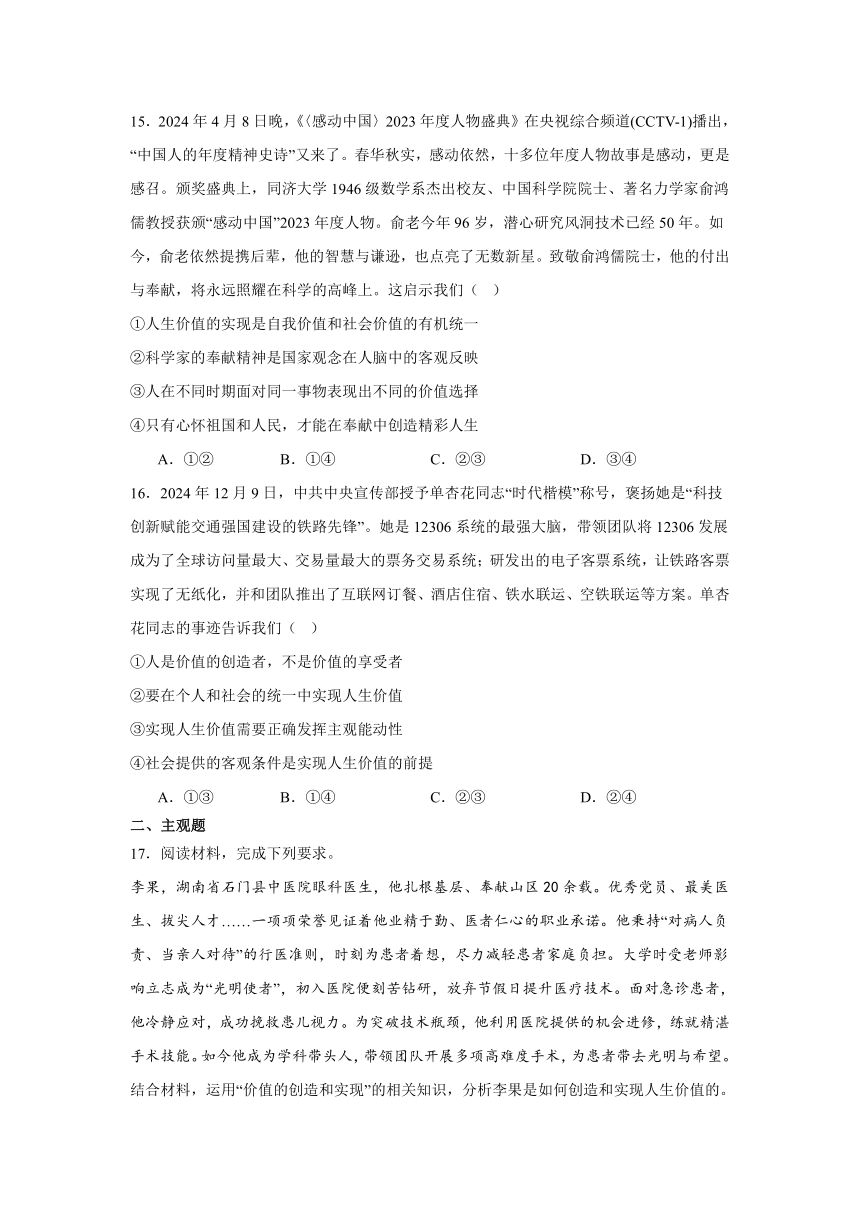 15．2024 年 4 月 8 日晚，《〈感动中国〉2023 年度人物盛典》在央视综合频道(CCTV-1)播出，“中国人的年度精神史诗”又来了。春华秋实，感动依然，十多位年度人物故事是感动，更是感召。颁奖盛典上，同济大学 1946 级数学系杰出校友、中国科学院院士、著名力学家俞鸿儒教授获颁“感动中国”2023 年度人物。俞老今年 96 岁，潜心研究风洞技术已经 50 年。如今，俞老依然提携后辈，他的智慧与谦逊，也点亮了无数新星。致敬俞鸿儒院士，他的付出与奉献，将永远照耀在科学的高峰上。这启示我们（　）

①人生价值的实现是自我价值和社会价值的有机统一

②科学家的奉献精神是国家观念在人脑中的客观反映

③人在不同时期面对同一事物表现出不同的价值选择

④只有心怀祖国和人民，才能在奉献中创造精彩人生

A．①②　　B．①④　　C．②③　　D．③④

16．2024 年 12 月 9 日，中共中央宣传部授予单杏花同志“时代楷模”称号，褒扬她是“科技创新赋能交通强国建设的铁路先锋”。她是 12306 系统的最强大脑，带领团队将 12306 发展成为了全球访问量最大、交易量最大的票务交易系统；研发出的电子客票系统，让铁路客票实现了无纸化，并和团队推出了互联网订餐、酒店住宿、铁水联运、空铁联运等方案。单杏花同志的事迹告诉我们（　）

①人是价值的创造者，不是价值的享受者

②要在个人和社会的统一中实现人生价值

③实现人生价值需要正确发挥主观能动性

④社会提供的客观条件是实现人生价值的前提

A．①③　　B．①④　　C．②③　　D．②④

二、主观题

17．阅读材料，完成下列要求。

李果，湖南省石门县中医院眼科医生，他扎根基层、奉献山区 20 余载。优秀党员、最美医生、拔尖人才……一项项荣誉见证着他业精于勤、医者仁心的职业承诺。他秉持“对病人负责、当亲人对待”的行医准则，时刻为患者着想，尽力减轻患者家庭负担。大学时受老师影响立志成为“光明使者”，初入医院便刻苦钻研，放弃节假日提升医疗技术。面对急诊患者，他冷静应对，成功挽救患儿视力。为突破技术瓶颈，他利用医院提供的机会进修，练就精湛手术技能。如今他成为学科带头人，带领团队开展多项高难度手术，为患者带去光明与希望。

结合材料，运用“价值的创造和实现”的相关知识，分析李果是如何创造和实现人生价值的。